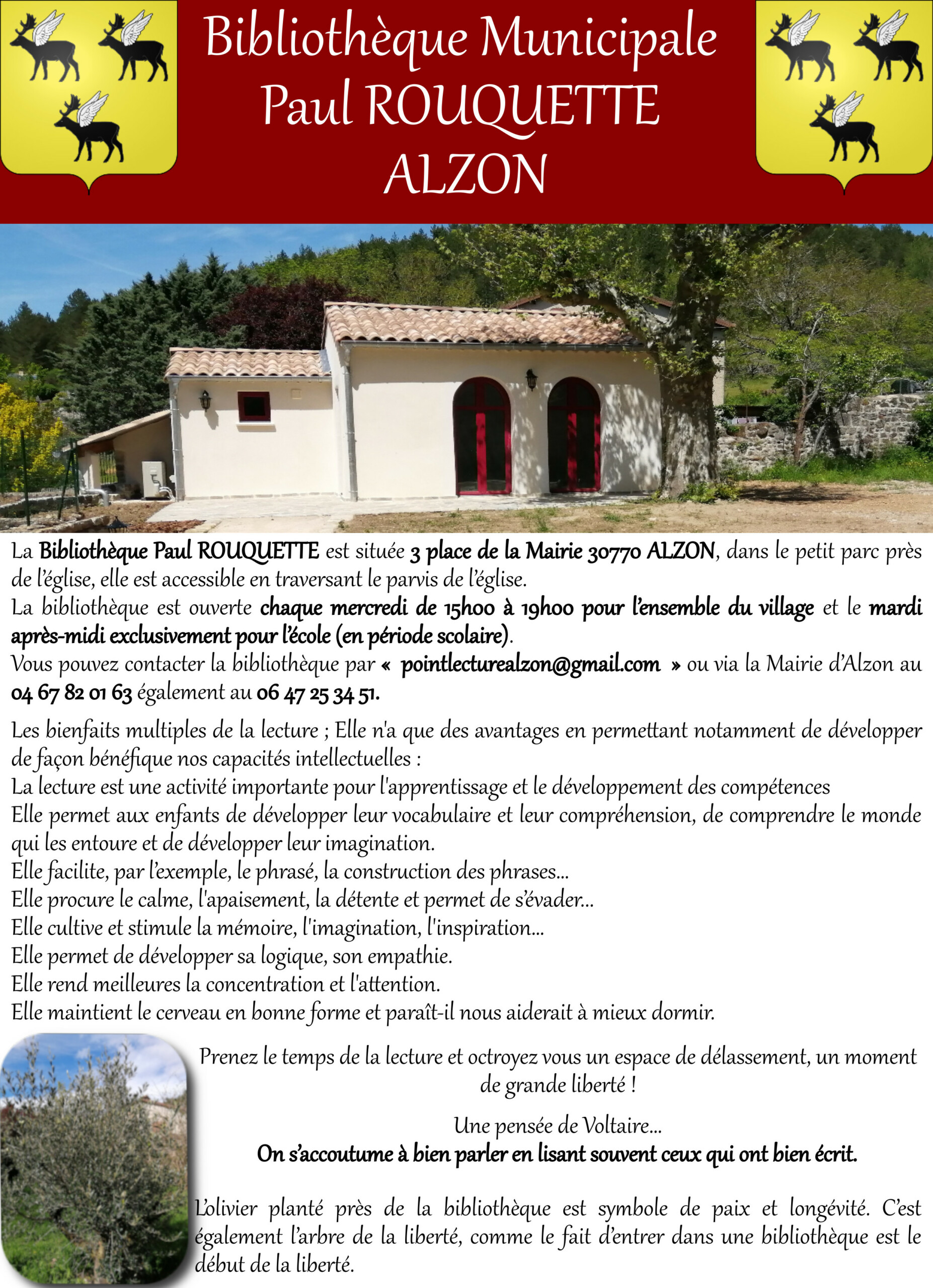 Bibliothèque Municipale
Paul ROUQUETTE
ALZON

La Bibliothèque Paul ROUQUETTE est située 3 place de la Mairie 30770 ALZON, dans le petit parc près de l'église, elle est accessible en traversant le parvis de l'église.
La bibliothèque est ouverte chaque mercredi de 15h00 à 19h00 pour l'ensemble du village et le mardi après-midi exclusivement pour l'école (en période scolaire).
Vous pouvez contacter la bibliothèque par « pointlecturealzon@gmail.com » ou via la Mairie d'Alzon au 04 67 82 01 63 également au 06 47 25 34 51.

Les bienfaits multiples de la lecture ; Elle n'a que des avantages en permettant notamment de développer de façon bénéfique nos capacités intellectuelles :
La lecture est une activité importante pour l'apprentissage et le développement des compétences
Elle permet aux enfants de développer leur vocabulaire et leur compréhension, de comprendre le monde qui les entoure et de développer leur imagination.
Elle facilite, par l'exemple, le phrasé, la construction des phrases...
Elle procure le calme, l'apaisement, la détente et permet de s'évader...
Elle cultive et stimule la mémoire, l'imagination, l'inspiration...
Elle permet de développer sa logique, son empathie.
Elle rend meilleures la concentration et l'attention.
Elle maintient le cerveau en bonne forme et paraît-il nous aiderait à mieux dormir.

Prenez le temps de la lecture et octroyez vous un espace de délassement, un moment de grande liberté !

Une pensée de Voltaire...
On s'accoutume à bien parler en lisant souvent ceux qui ont bien écrit.

L'olivier planté près de la bibliothèque est symbole de paix et longévité. C'est également l'arbre de la liberté, comme le fait d'entrer dans une bibliothèque est le début de la liberté.